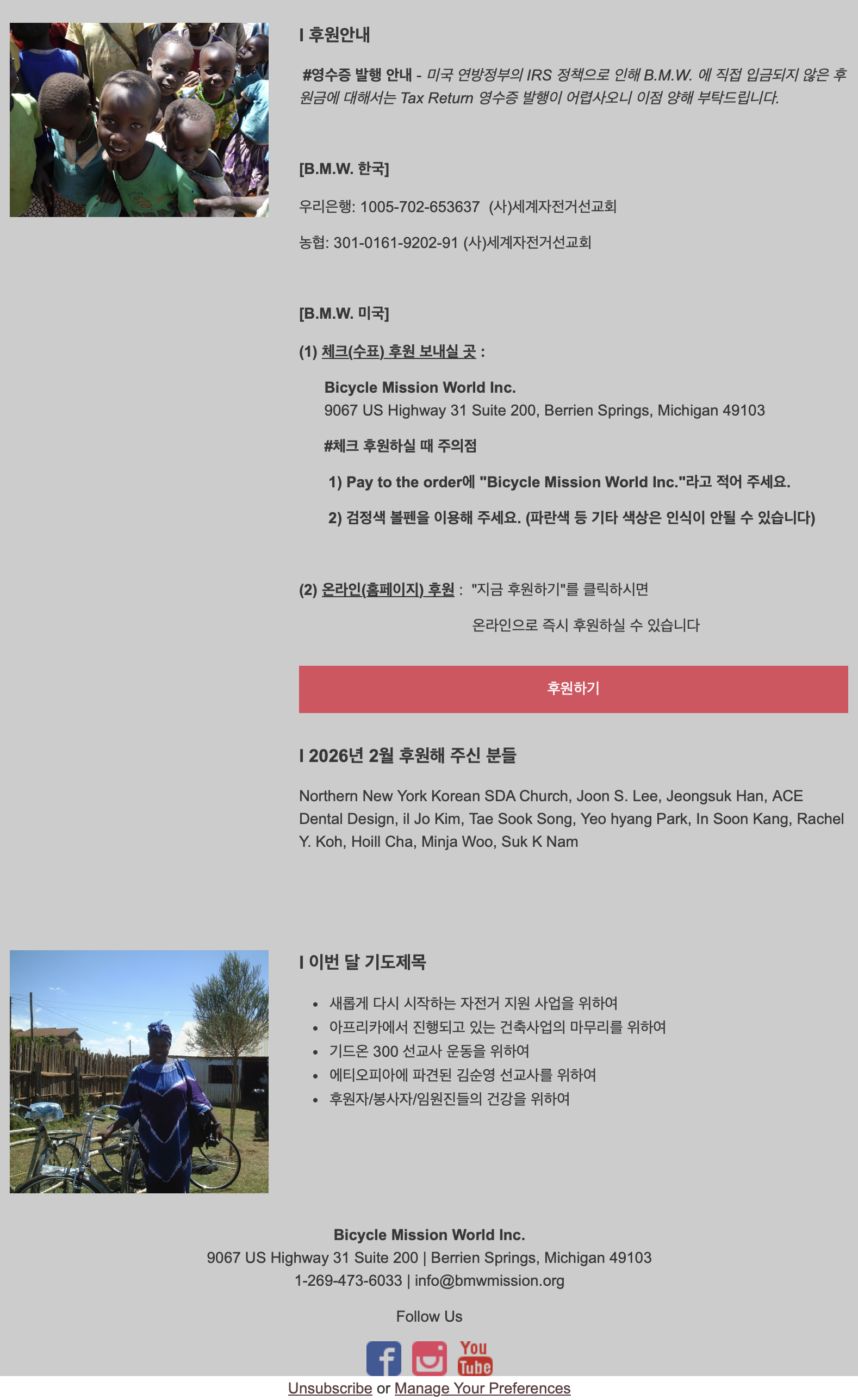 I 후원안내

#영수증 발행 안내 - 미국 연방정부의 IRS 정책으로 인해 B.M.W. 에 직접 입금되지 않은 후원금에 대해서는 Tax Return 영수증 발행이 어렵사오니 이점 양해 부탁드립니다.

[B.M.W. 한국]

우리은행: 1005-702-653637 (사)세계자전거선교회

농협: 301-0161-9202-91 (사)세계자전거선교회

[B.M.W. 미국]

(1) 체크(수표) 후원 보내실 곳 :

Bicycle Mission World Inc.
9067 US Highway 31 Suite 200, Berrien Springs, Michigan 49103

#체크 후원하실 때 주의점

1) Pay to the order에 "Bicycle Mission World Inc."라고 적어 주세요.

2) 검정색 볼펜을 이용해 주세요. (파란색 등 기타 색상은 인식이 안될 수 있습니다)

(2) 온라인(홈페이지) 후원 : "지금 후원하기"를 클릭하시면

온라인으로 즉시 후원하실 수 있습니다

후원하기

I 2026년 2월 후원해 주신 분들

Northern New York Korean SDA Church, Joon S. Lee, Jeongsuk Han, ACE Dental Design, il Jo Kim, Tae Sook Song, Yeo hyang Park, In Soon Kang, Rachel Y. Koh, Hoill Cha, Minja Woo, Suk K Nam

I 이번 달 기도제목

• 새롭게 다시 시작하는 자전거 지원 사업을 위하여
• 아프리카에서 진행되고 있는 건축사업의 마무리를 위하여
• 기드온 300 선교사 운동을 위하여
• 에티오피아에 파견된 김순영 선교사를 위하여
• 후원자/봉사자/임원진들의 건강을 위하여

Bicycle Mission World Inc.
9067 US Highway 31 Suite 200 | Berrien Springs, Michigan 49103
1-269-473-6033 | info@bmwmission.org

Follow Us

You Tube

Unsubscribe or Manage Your Preferences